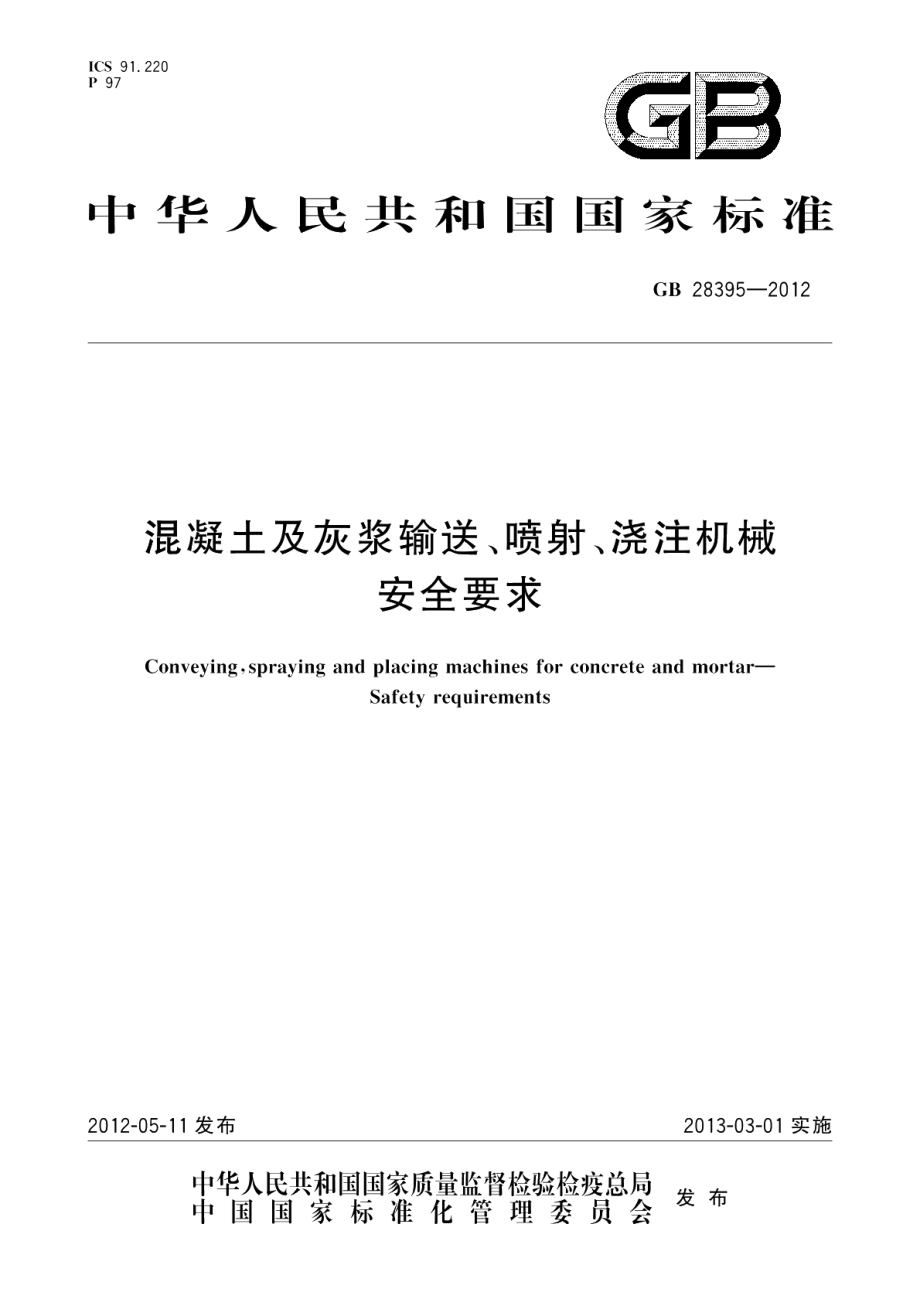 ICS 91.220
P 97

GB

中华人民共和国国家标准

GB 28395—2012

混凝土及灰浆输送、喷射、浇注机械
安全要求

Conveying, spraying and placing machines for concrete and mortar—
Safety requirements

2012-05-11 发布

2013-03-01 实施

中华人民共和国国家质量监督检验检疫总局
中国国家标准化管理委员会
发布